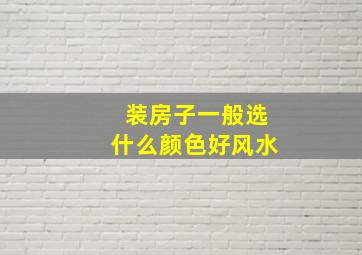 装房子一般选
什么颜色好风水